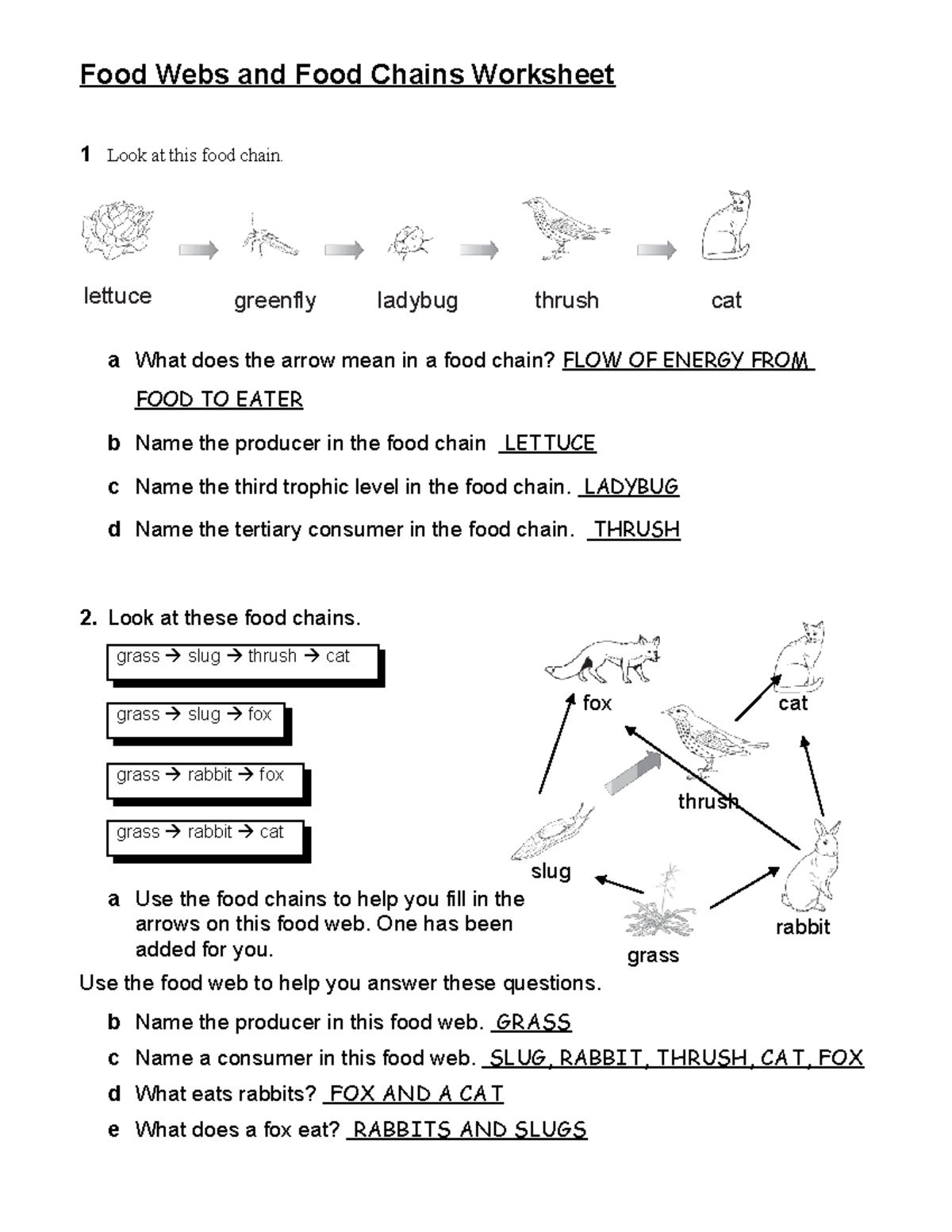 Food Webs and Food Chains Worksheet

1 Look at this food chain.

lettuce greenfly ladybug thrush cat

a What does the arrow mean in a food chain? FLOW OF ENERGY FROM FOOD TO EATER

b Name the producer in the food chain LETTUCE

c Name the third trophic level in the food chain. LADYBUG

d Name the tertiary consumer in the food chain. THRUSH

2. Look at these food chains.

grass → slug → thrush → cat

grass → slug → fox

grass → rabbit → fox

grass → rabbit → cat

fox

cat

thrush

slug

rabbit

grass

a Use the food chains to help you fill in the arrows on this food web. One has been added for you.

Use the food web to help you answer these questions.

b Name the producer in this food web. GRASS

c Name a consumer in this food web. SLUG, RABBIT, THRUSH, CAT, FOX

d What eats rabbits? FOX AND A CAT

e What does a fox eat? RABBITS AND SLUGS